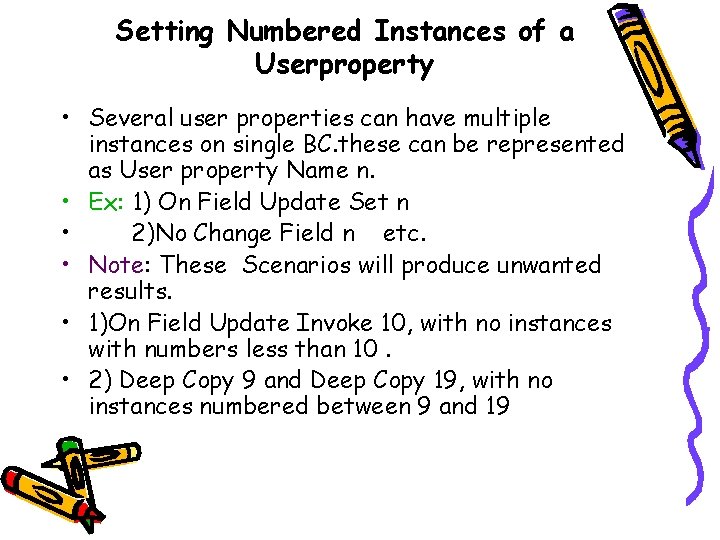 Setting Numbered Instances of a Userproperty

• Several user properties can have multiple instances on single BC.these can be represented as User property Name n.
• Ex: 1) On Field Update Set n
• 2)No Change Field n etc.
• Note: These Scenarios will produce unwanted results.
• 1)On Field Update Invoke 10, with no instances with numbers less than 10 .
• 2) Deep Copy 9 and Deep Copy 19, with no instances numbered between 9 and 19